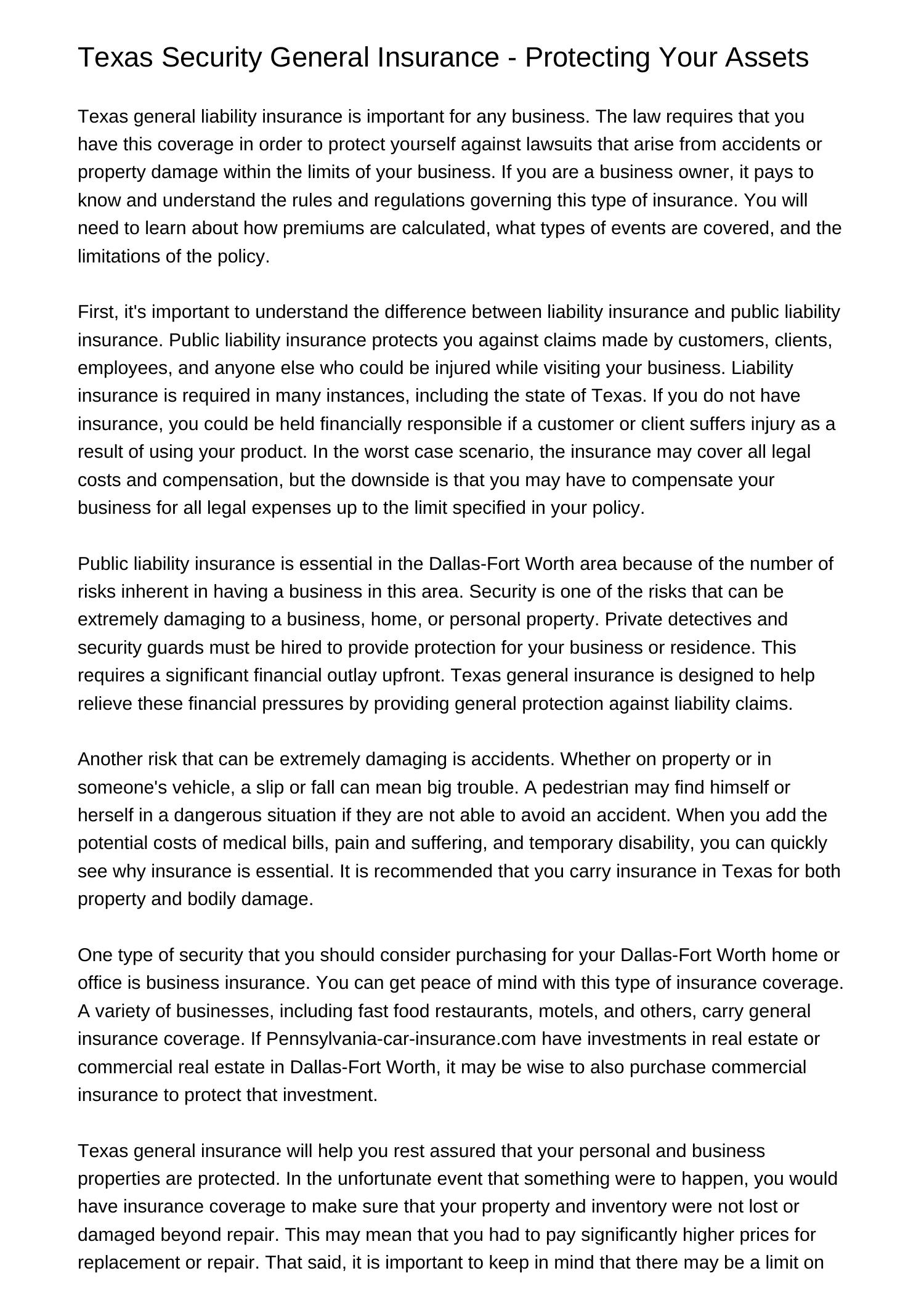 Texas Security General Insurance - Protecting Your Assets

Texas general liability insurance is important for any business. The law requires that you have this coverage in order to protect yourself against lawsuits that arise from accidents or property damage within the limits of your business. If you are a business owner, it pays to know and understand the rules and regulations governing this type of insurance. You will need to learn about how premiums are calculated, what types of events are covered, and the limitations of the policy.

First, it's important to understand the difference between liability insurance and public liability insurance. Public liability insurance protects you against claims made by customers, clients, employees, and anyone else who could be injured while visiting your business. Liability insurance is required in many instances, including the state of Texas. If you do not have insurance, you could be held financially responsible if a customer or client suffers injury as a result of using your product. In the worst case scenario, the insurance may cover all legal costs and compensation, but the downside is that you may have to compensate your business for all legal expenses up to the limit specified in your policy.

Public liability insurance is essential in the Dallas-Fort Worth area because of the number of risks inherent in having a business in this area. Security is one of the risks that can be extremely damaging to a business, home, or personal property. Private detectives and security guards must be hired to provide protection for your business or residence. This requires a significant financial outlay upfront. Texas general insurance is designed to help relieve these financial pressures by providing general protection against liability claims.

Another risk that can be extremely damaging is accidents. Whether on property or in someone's vehicle, a slip or fall can mean big trouble. A pedestrian may find himself or herself in a dangerous situation if they are not able to avoid an accident. When you add the potential costs of medical bills, pain and suffering, and temporary disability, you can quickly see why insurance is essential. It is recommended that you carry insurance in Texas for both property and bodily damage.

One type of security that you should consider purchasing for your Dallas-Fort Worth home or office is business insurance. You can get peace of mind with this type of insurance coverage. A variety of businesses, including fast food restaurants, motels, and others, carry general insurance coverage. If Pennsylvania-car-insurance.com have investments in real estate or commercial real estate in Dallas-Fort Worth, it may be wise to also purchase commercial insurance to protect that investment.

Texas general insurance will help you rest assured that your personal and business properties are protected. In the unfortunate event that something were to happen, you would have insurance coverage to make sure that your property and inventory were not lost or damaged beyond repair. This may mean that you had to pay significantly higher prices for replacement or repair. That said, it is important to keep in mind that there may be a limit on